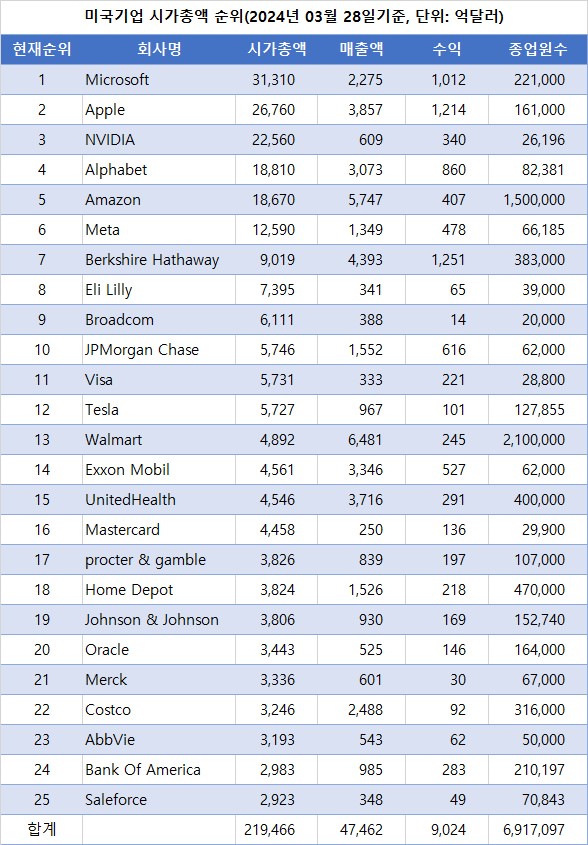 미국기업 시가총액 순위(2024년 03월 28일기준, 단위: 억달러)

| 현재순위 | 회사명 | 시가총액 | 매출액 | 수익 | 종업원수 |
|---|---|---|---|---|---|
| 1 | Microsoft | 31,310 | 2,275 | 1,012 | 221,000 |
| 2 | Apple | 26,760 | 3,857 | 1,214 | 161,000 |
| 3 | NVIDIA | 22,560 | 609 | 340 | 26,196 |
| 4 | Alphabet | 18,810 | 3,073 | 860 | 82,381 |
| 5 | Amazon | 18,670 | 5,747 | 407 | 1,500,000 |
| 6 | Meta | 12,590 | 1,349 | 478 | 66,185 |
| 7 | Berkshire Hathaway | 9,019 | 4,393 | 1,251 | 383,000 |
| 8 | Eli Lilly | 7,395 | 341 | 65 | 39,000 |
| 9 | Broadcom | 6,111 | 388 | 14 | 20,000 |
| 10 | JPMorgan Chase | 5,746 | 1,552 | 616 | 62,000 |
| 11 | Visa | 5,731 | 333 | 221 | 28,800 |
| 12 | Tesla | 5,727 | 967 | 101 | 127,855 |
| 13 | Walmart | 4,892 | 6,481 | 245 | 2,100,000 |
| 14 | Exxon Mobil | 4,561 | 3,346 | 527 | 62,000 |
| 15 | UnitedHealth | 4,546 | 3,716 | 291 | 400,000 |
| 16 | Mastercard | 4,458 | 250 | 136 | 29,900 |
| 17 | procter & gamble | 3,826 | 839 | 197 | 107,000 |
| 18 | Home Depot | 3,824 | 1,526 | 218 | 470,000 |
| 19 | Johnson & Johnson | 3,806 | 930 | 169 | 152,740 |
| 20 | Oracle | 3,443 | 525 | 146 | 164,000 |
| 21 | Merck | 3,336 | 601 | 30 | 67,000 |
| 22 | Costco | 3,246 | 2,488 | 92 | 316,000 |
| 23 | AbbVie | 3,193 | 543 | 62 | 50,000 |
| 24 | Bank Of America | 2,983 | 985 | 283 | 210,197 |
| 25 | Saleforce | 2,923 | 348 | 49 | 70,843 |
| 합계 | | 219,466 | 47,462 | 9,024 | 6,917,097 |